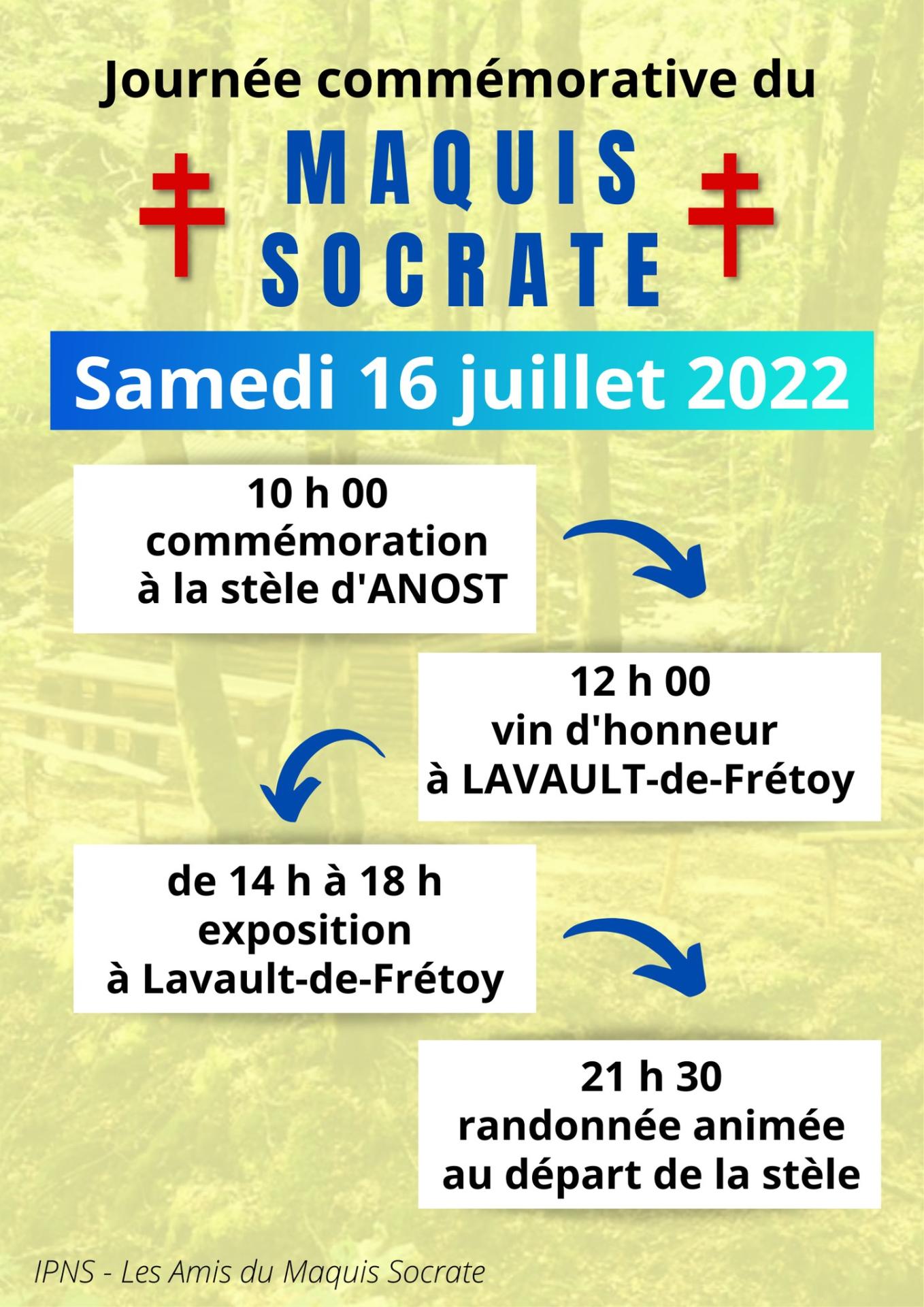 Journée commémorative du

MAQUIS SOCRATE

Samedi 16 juillet 2022

10 h 00
commémoration
à la stèle d'ANOST

12 h 00
vin d'honneur
à LAVAULT-de-Frétoy

de 14 h à 18 h
exposition
à Lavault-de-Frétoy

21 h 30
randonnée animée
au départ de la stèle

IPNS - Les Amis du Maquis Socrate